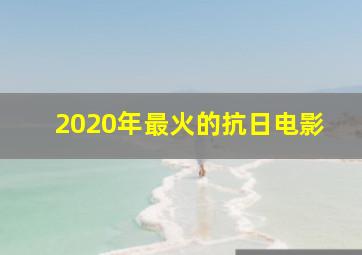 2020年最火的抗日电影